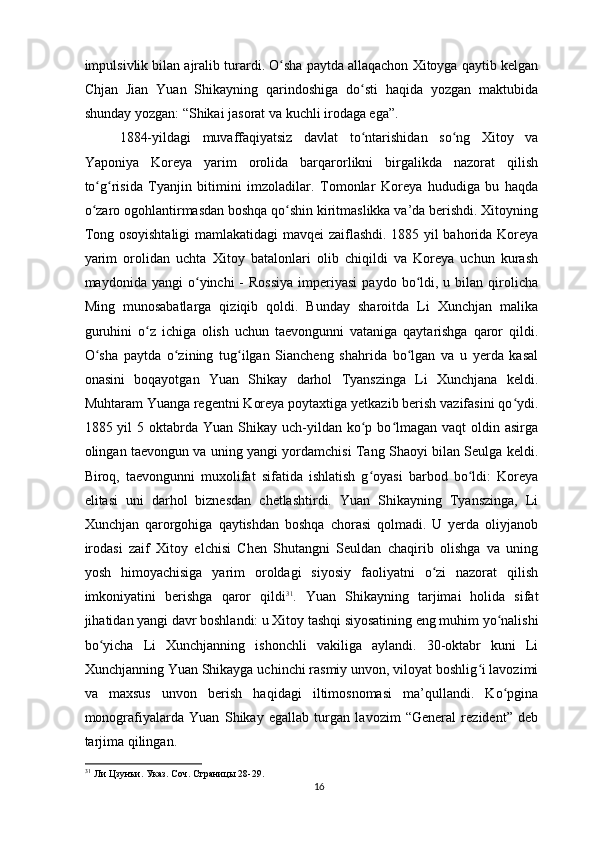 impulsivlik bilan ajralib turardi. O‘sha paytda allaqachon Xitoyga qaytib kelgan Chjan Jian Yuan Shikayning qarindoshiga do‘sti haqida yozgan maktubida shunday yozgan: “Shikai jasorat va kuchli irodaga ega”.

1884-yildagi muvaffaqiyatsiz davlat to‘ntarishidan so‘ng Xitoy va Yaponiya Koreya yarim orolida barqarorlikni birgalikda nazorat qilish to‘g‘risida Tyanjin bitimini imzoladilar. Tomonlar Koreya hududiga bu haqda o‘zaro ogohlantirmasdan boshqa qo‘shin kiritmaslikka va’da berishdi. Xitoyning Tong osoyishtaligi mamlakatidagi mavqei zaiflashdi. 1885 yil bahorida Koreya yarim orolidan uchta Xitoy batalonlari olib chiqildi va Koreya uchun kurash maydonida yangi o‘yinchi - Rossiya imperiyasi paydo bo‘ldi, u bilan qirolicha Ming munosabatlarga qiziqib qoldi. Bunday sharoitda Li Xunchjan malika guruhini o‘z ichiga olish uchun taevongunni vataniga qaytarishga qaror qildi. O‘sha paytda o‘zining tug‘ilgan Siancheng shahrida bo‘lgan va u yerda kasal onasini boqayotgan Yuan Shikay darhol Tyanszinga Li Xunchjana keldi. Muhtaram Yuanga regentni Koreya poytaxtiga yetkazib berish vazifasini qo‘ydi. 1885 yil 5 oktabrda Yuan Shikay uch-yildan ko‘p bo‘lmagan vaqt oldin asirga olingan taevongun va uning yangi yordamchisi Tang Shaoyi bilan Seulga keldi. Biroq, taevongunni muxolifat sifatida ishlatish g‘oyasi barbod bo‘ldi: Koreya elitasi uni darhol biznesdan chetlashtirdi. Yuan Shikayning Tyanszinga, Li Xunchjan qarorgohiga qaytishdan boshqa chorasi qolmadi. U yerda oliyjanob irodasi zaif Xitoy elchisi Chen Shutangni Seuldan chaqirib olishga va uning yosh himoyachisiga yarim oroldagi siyosiy faoliyatni o‘zi nazorat qilish imkoniyatini berishga qaror qildi$^{31}$. Yuan Shikayning tarjimai holida sifat jihatidan yangi davr boshlandi: u Xitoy tashqi siyosatining eng muhim yo‘nalishi bo‘yicha Li Xunchjanning ishonchli vakiliga aylandi. 30-oktabr kuni Li Xunchjanning Yuan Shikayga uchinchi rasmiy unvon, viloyat boshlig‘i lavozimi va maxsus unvon berish haqidagi iltimosnomasi ma’qullandi. Ko‘pgina monografiyalarda Yuan Shikay egallab turgan lavozim “General rezident” deb tarjima qilingan.

$^{31}$ Ли Цзунъи. Указ. Соч. Страницы 28-29.

16